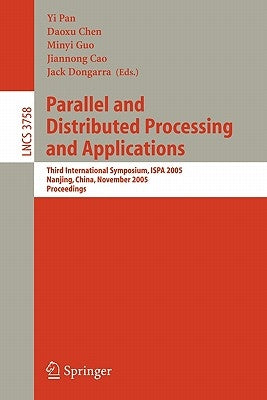 Yi Pan
Daoxu Chen
Minyi Guo
Jiannong Cao
Jack Dongarra (Eds.)

LNCS 3758

Parallel and Distributed Processing and Applications

Third International Symposium, ISPA 2005
Nanjing, China, November 2005
Proceedings

Springer